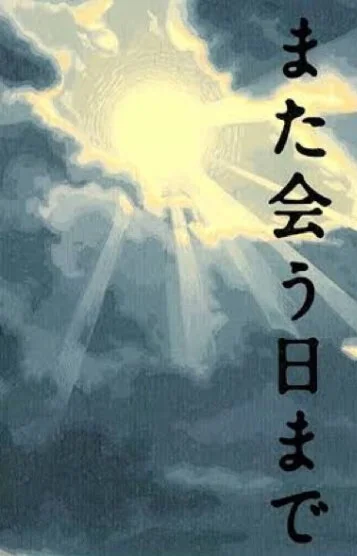 また会う日まで